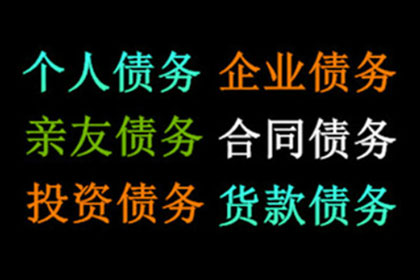 个人债务 企业债务
亲友债务 合同债务
投资债务 货款债务